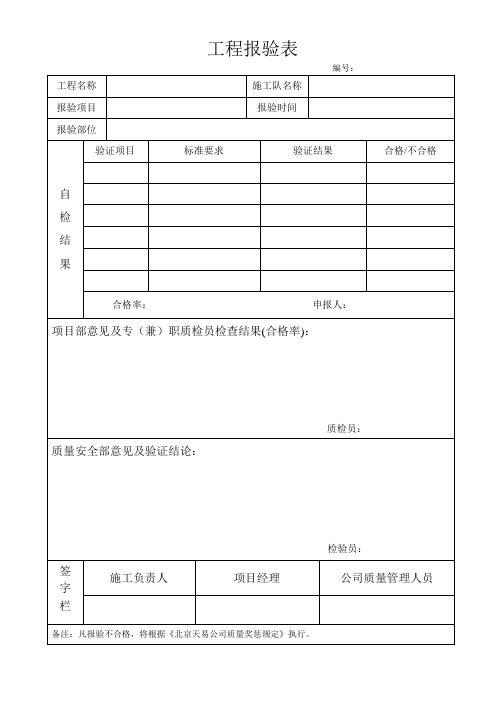 工程报验表

编号：

| 工程名称 | | 施工队名称 | |
|---|---|---|---|
| 报验项目 | | 报验时间 | |
| 报验部位 | | | |

| 自检结果 | 验证项目 | 标准要求 | 验证结果 | 合格/不合格 |
|---|---|---|---|---|
| | | | | |
| | | | | |
| | | | | |
| | | | | |
| | | | | |
| | | | | |
| | 合格率： | | 申报人： | |

项目部意见及专（兼）职质检员检查结果(合格率)：

质检员：

质量安全部意见及验证结论：

检验员：

| 签字栏 | 施工负责人 | 项目经理 | 公司质量管理人员 |
|---|---|---|---|
| | | | |

备注：凡报验不合格，将根据《北京天易公司质量奖惩规定》执行。